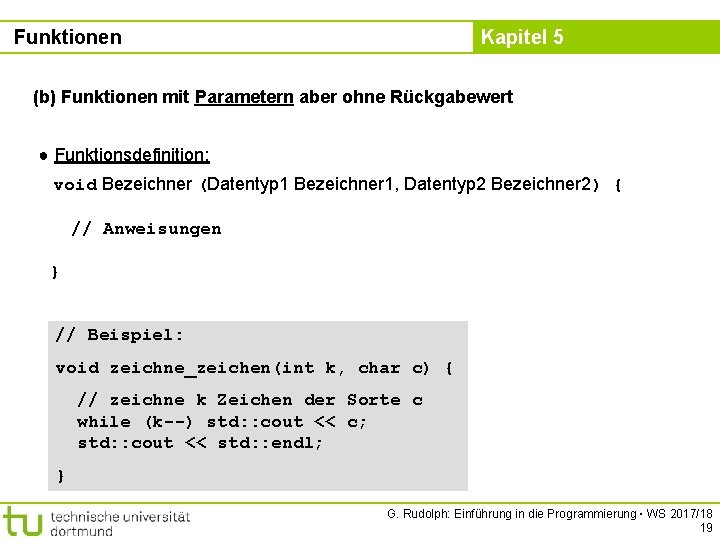 Funktionen

Kapitel 5

(b) Funktionen mit Parametern aber ohne Rückgabewert

● Funktionsdefinition:

void Bezeichner (Datentyp1 Bezeichner1, Datentyp2 Bezeichner2) {

// Anweisungen

}

// Beispiel:

void zeichne_zeichen(int k, char c) {

// zeichne k Zeichen der Sorte c
while (k--) std::cout << c;
std::cout << std::endl;

}

tu technische universität dortmund

G. Rudolph: Einführung in die Programmierung ▪ WS 2017/18

19